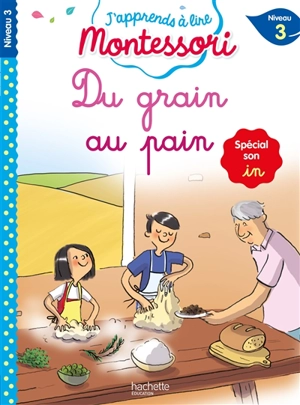 Niveau 3

J'apprends à lire
Montessori

Niveau
3

Du grain
au pain

Spécial
son
in

hachette
ÉDUCATION